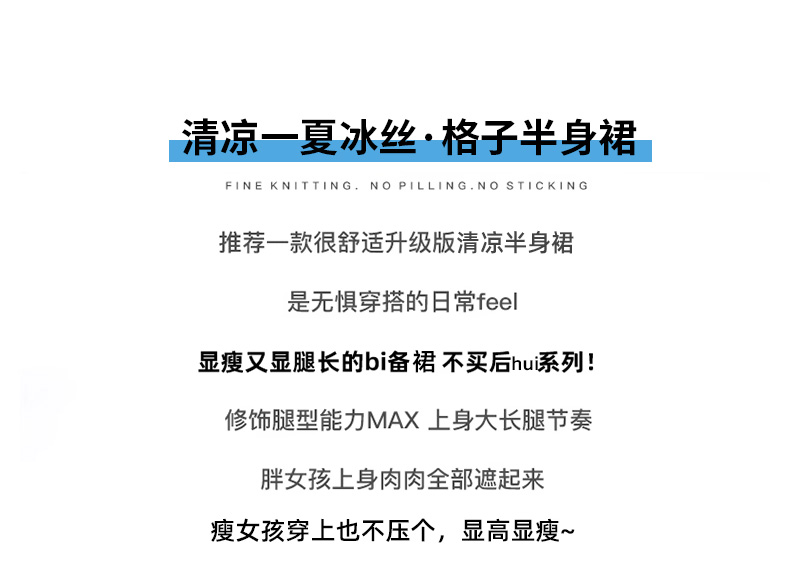 清凉一夏冰丝·格子半身裙

FINE KNITTING. NO PILLING.NO STICKING

推荐一款很舒适升级版清凉半身裙

是无惧穿搭的日常feel

显瘦又显腿长的bi备裙 不买后hui系列！

修饰腿型能力MAX 上身大长腿节奏

胖女孩上身肉肉全部遮起来

瘦女孩穿上也不压个，显高显瘦~